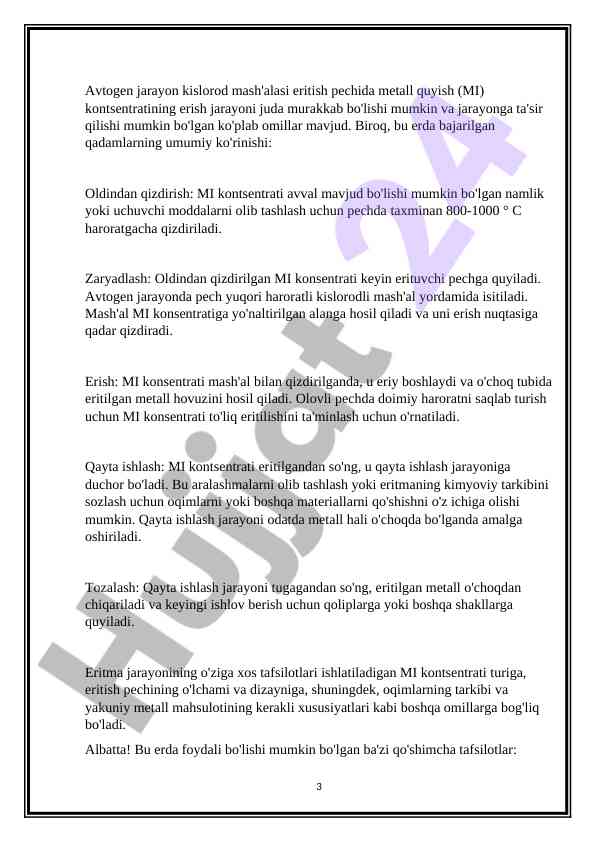 Avtogen jarayon kislorod mash'alasi eritish pechida metall quyish (MI) kontsentratining erish jarayoni juda murakkab bo'lishi mumkin va jarayonga ta'sir qilishi mumkin bo'lgan ko'plab omillar mavjud. Biroq, bu erda bajarilgan qadamlarning umumiy ko'rinishi:

Oldindan qizdirish: MI kontsentrati avval mavjud bo'lishi mumkin bo'lgan namlik yoki uchuvchi moddalarni olib tashlash uchun pechda taxminan 800-1000 ° C haroratgacha qizdiriladi.

Zaryadlash: Oldindan qizdirilgan MI konsentrati keyin erituvchi pechga quyiladi. Avtogen jarayonda pech yuqori haroratli kislorodli mash'al yordamida isitiladi. Mash'al MI konsentratiga yo'naltirilgan alanga hosil qiladi va uni erish nuqtasiga qadar qizdiradi.

Erish: MI konsentrati mash'al bilan qizdirilganda, u eriy boshlaydi va o'choq tubida eritilgan metall hovuzini hosil qiladi. Olovli pechda doimiy haroratni saqlab turish uchun MI konsentrati to'liq eritilishini ta'minlash uchun o'rnatiladi.

Qayta ishlash: MI kontsentrati eritilgandan so'ng, u qayta ishlash jarayoniga duchor bo'ladi. Bu aralashmalarni olib tashlash yoki eritmaning kimyoviy tarkibini sozlash uchun oqimlarni yoki boshqa materiallarni qo'shishni o'z ichiga olishi mumkin. Qayta ishlash jarayoni odatda metall hali o'choqda bo'lganda amalga oshiriladi.

Tozalash: Qayta ishlash jarayoni tugagandan so'ng, eritilgan metall o'choqdan chiqariladi va keyingi ishlov berish uchun qoliplarga yoki boshqa shakllarga quyiladi.

Eritma jarayonining o'ziga xos tafsilotlari ishlatiladigan MI kontsentrati turiga, eritish pechining o'lchami va dizayniga, shuningdek, oqimlarning tarkibi va yakuniy metall mahsulotining kerakli xususiyatlari kabi boshqa omillarga bog'liq bo'ladi.

Albatta! Bu erda foydali bo'lishi mumkin bo'lgan ba'zi qo'shimcha tafsilotlar:

3

Hujjat 24